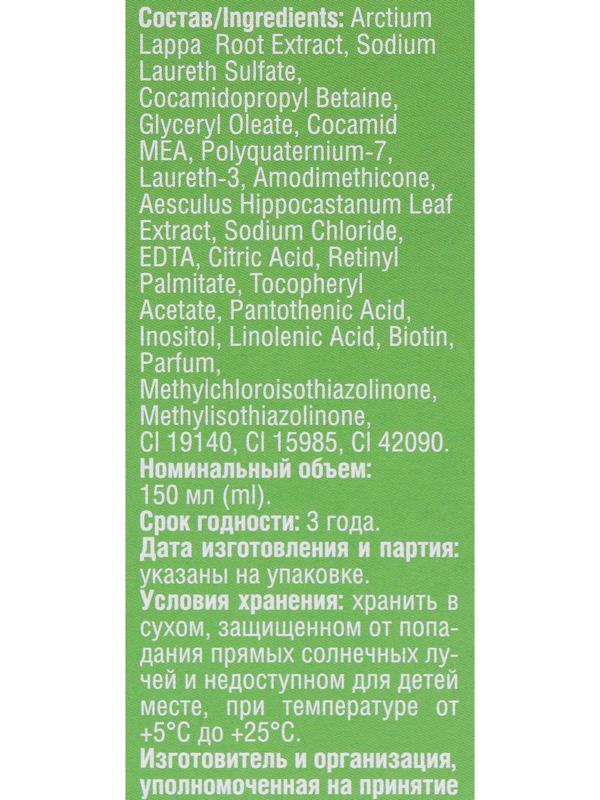 Состав/Ingredients: Arctium Lappa Root Extract, Sodium Laureth Sulfate, Cocamidopropyl Betaine, Glyceryl Oleate, Cocamid MEA, Polyquaternium-7, Laureth-3, Amodimethicone, Aesculus Hippocastanum Leaf Extract, Sodium Chloride, EDTA, Citric Acid, Retinyl Palmitate, Tocopheryl Acetate, Pantothenic Acid, Inositol, Linolenic Acid, Biotin, Parfum, Methylchloroisothiazolinone, Methylisothiazolinone, CI 19140, CI 15985, CI 42090.

Номинальный объем: 150 мл (ml).

Срок годности: 3 года.

Дата изготовления и партия: указаны на упаковке.

Условия хранения: хранить в сухом, защищенном от попадания прямых солнечных лучей и недоступном для детей месте, при температуре от +5°C до +25°C.

Изготовитель и организация, уполномоченная на принятие